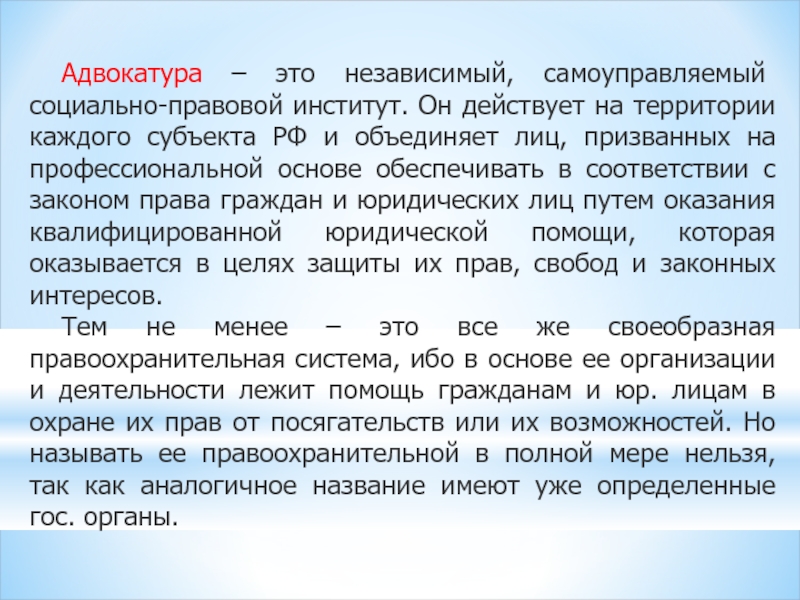 Адвокатура – это независимый, самоуправляемый социально-правовой институт. Он действует на территории каждого субъекта РФ и объединяет лиц, призванных на профессиональной основе обеспечивать в соответствии с законом права граждан и юридических лиц путем оказания квалифицированной юридической помощи, которая оказывается в целях защиты их прав, свобод и законных интересов.

Тем не менее – это все же своеобразная правоохранительная система, ибо в основе ее организации и деятельности лежит помощь гражданам и юр. лицам в охране их прав от посягательств или их возможностей. Но называть ее правоохранительной в полной мере нельзя, так как аналогичное название имеют уже определенные гос. органы.